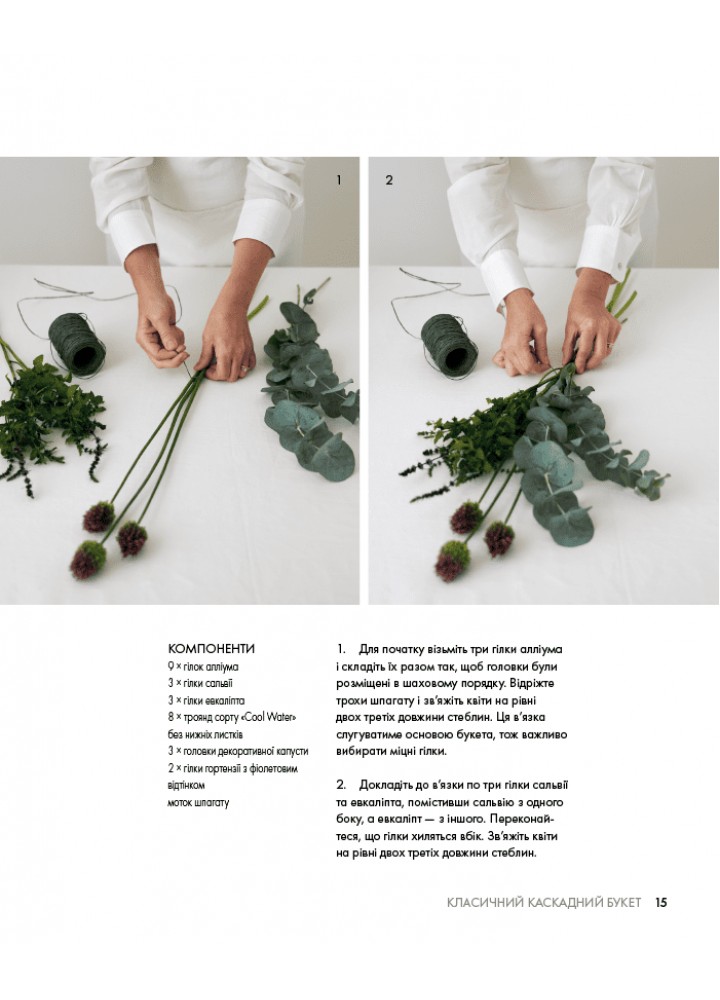 1

2

КОМПОНЕНТИ
9 × гілок алліума
3 × гілки сальвії
3 × гілки евкаліпта
8 × троянд сорту «Cool Water» без нижніх листків
3 × головки декоративної капусти
2 × гілки гортензії з фіолетовим відтінком
моток шпагату

1. Для початку візьміть три гілки алліума і складіть їх разом так, щоб головки були розміщені в шаховому порядку. Відріжте трохи шпагату і зв'яжіть квіти на рівні двох третіх довжини стеблин. Ця в'язка слугуватиме основою букета, тож важливо вибирати міцні гілки.

2. Докладіть до в'язки по три гілки сальвії та евкаліпта, помістивши сальвію з одного боку, а евкаліпт — з іншого. Переконайтеся, що гілки хиляться вбік. Зв'яжіть квіти на рівні двох третіх довжини стеблин.

КЛАСИЧНИЙ КАСКАДНИЙ БУКЕТ 15